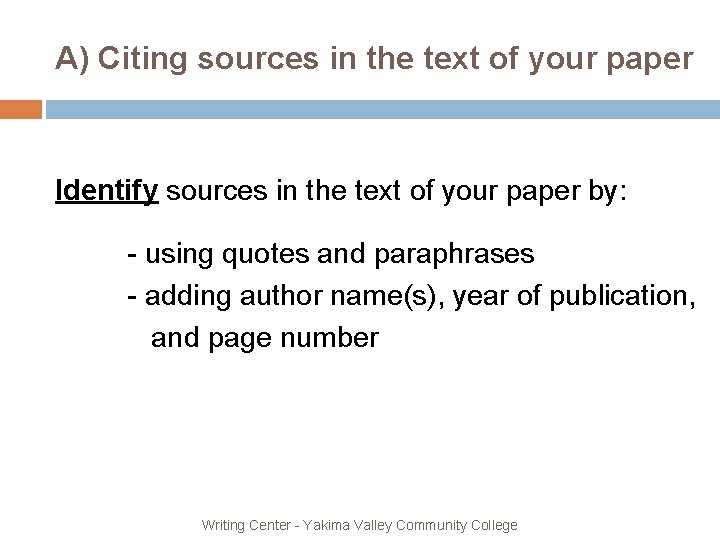 A) Citing sources in the text of your paper

Identify sources in the text of your paper by:

- using quotes and paraphrases
- adding author name(s), year of publication, and page number

Writing Center - Yakima Valley Community College